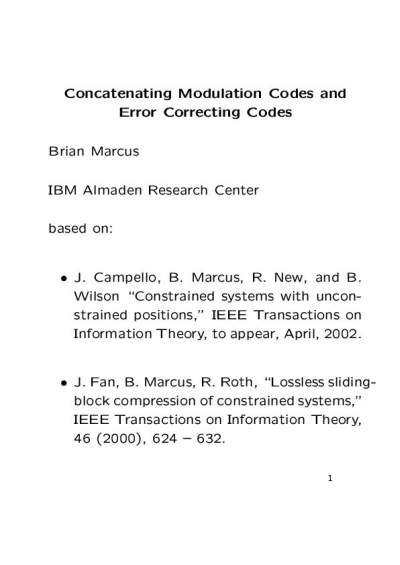 Concatenating Modulation Codes and Error Correcting Codes

Brian Marcus

IBM Almaden Research Center

based on:

• J. Campello, B. Marcus, R. New, and B. Wilson "Constrained systems with unconstrained positions," IEEE Transactions on Information Theory, to appear, April, 2002.

• J. Fan, B. Marcus, R. Roth, "Lossless sliding-block compression of constrained systems," IEEE Transactions on Information Theory, 46 (2000), 624 – 632.

1